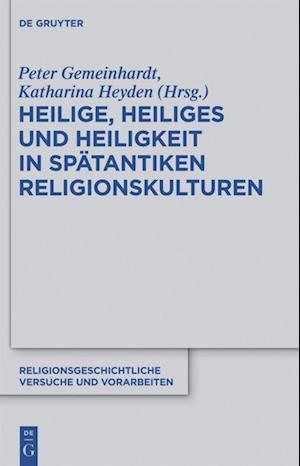 DE GRUYTER

Peter Gemeinhardt, Katharina Heyden (Hrsg.)

HEILIGE, HEILIGES UND HEILIGKEIT IN SPÄTANTIKEN RELIGIONSKULTUREN

RELIGIONSGESCHICHTLICHE VERSUCHE UND VORARBEITEN

DE G